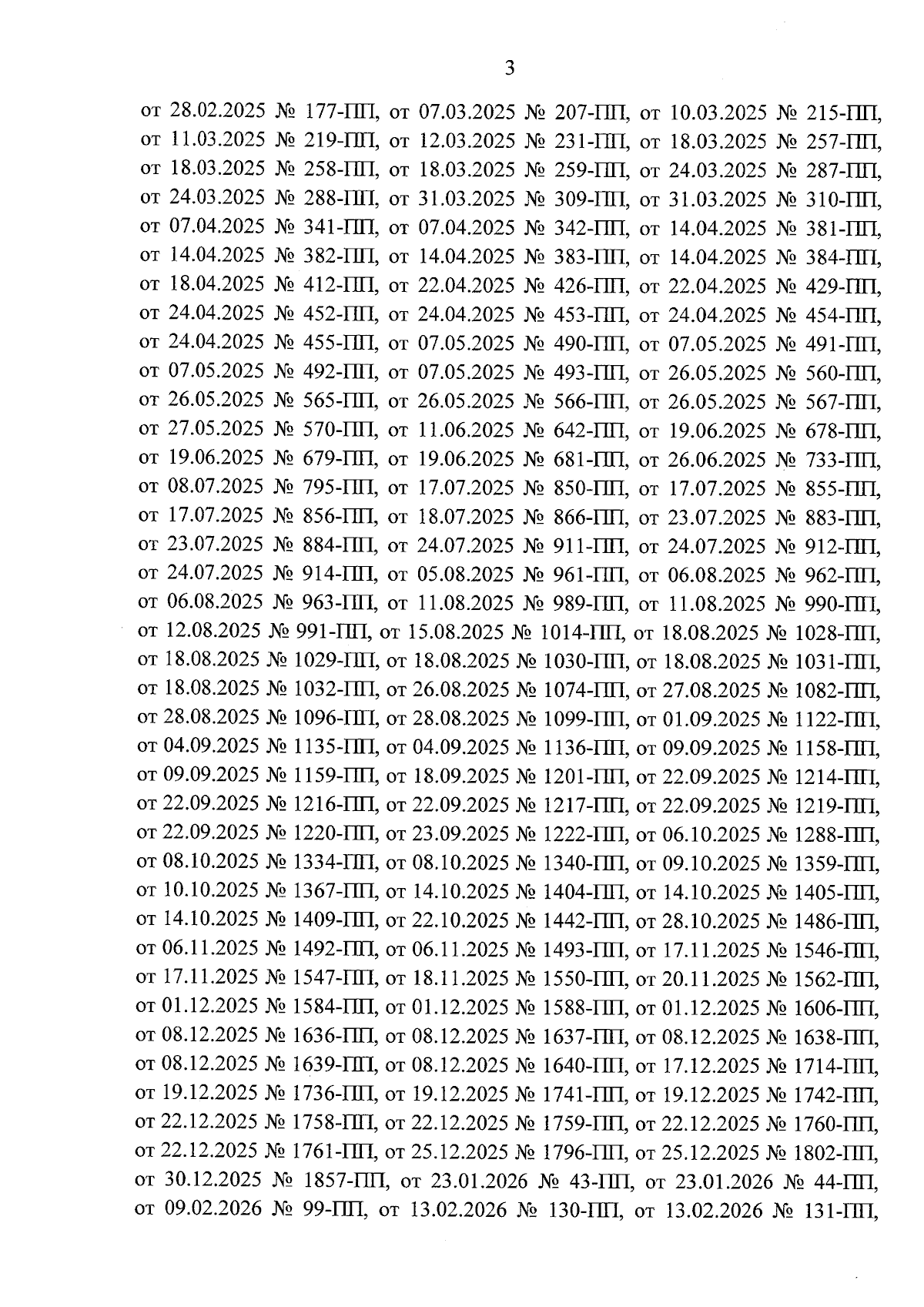 3

от 28.02.2025 № 177-ПП, от 07.03.2025 № 207-ПП, от 10.03.2025 № 215-ПП, от 11.03.2025 № 219-ПП, от 12.03.2025 № 231-ПП, от 18.03.2025 № 257-ПП, от 18.03.2025 № 258-ПП, от 18.03.2025 № 259-ПП, от 24.03.2025 № 287-ПП, от 24.03.2025 № 288-ПП, от 31.03.2025 № 309-ПП, от 31.03.2025 № 310-ПП, от 07.04.2025 № 341-ПП, от 07.04.2025 № 342-ПП, от 14.04.2025 № 381-ПП, от 14.04.2025 № 382-ПП, от 14.04.2025 № 383-ПП, от 14.04.2025 № 384-ПП, от 18.04.2025 № 412-ПП, от 22.04.2025 № 426-ПП, от 22.04.2025 № 429-ПП, от 24.04.2025 № 452-ПП, от 24.04.2025 № 453-ПП, от 24.04.2025 № 454-ПП, от 24.04.2025 № 455-ПП, от 07.05.2025 № 490-ПП, от 07.05.2025 № 491-ПП, от 07.05.2025 № 492-ПП, от 07.05.2025 № 493-ПП, от 26.05.2025 № 560-ПП, от 26.05.2025 № 565-ПП, от 26.05.2025 № 566-ПП, от 26.05.2025 № 567-ПП, от 27.05.2025 № 570-ПП, от 11.06.2025 № 642-ПП, от 19.06.2025 № 678-ПП, от 19.06.2025 № 679-ПП, от 19.06.2025 № 681-ПП, от 26.06.2025 № 733-ПП, от 08.07.2025 № 795-ПП, от 17.07.2025 № 850-ПП, от 17.07.2025 № 855-ПП, от 17.07.2025 № 856-ПП, от 18.07.2025 № 866-ПП, от 23.07.2025 № 883-ПП, от 23.07.2025 № 884-ПП, от 24.07.2025 № 911-ПП, от 24.07.2025 № 912-ПП, от 24.07.2025 № 914-ПП, от 05.08.2025 № 961-ПП, от 06.08.2025 № 962-ПП, от 06.08.2025 № 963-ПП, от 11.08.2025 № 989-ПП, от 11.08.2025 № 990-ПП, от 12.08.2025 № 991-ПП, от 15.08.2025 № 1014-ПП, от 18.08.2025 № 1028-ПП, от 18.08.2025 № 1029-ПП, от 18.08.2025 № 1030-ПП, от 18.08.2025 № 1031-ПП, от 18.08.2025 № 1032-ПП, от 26.08.2025 № 1074-ПП, от 27.08.2025 № 1082-ПП, от 28.08.2025 № 1096-ПП, от 28.08.2025 № 1099-ПП, от 01.09.2025 № 1122-ПП, от 04.09.2025 № 1135-ПП, от 04.09.2025 № 1136-ПП, от 09.09.2025 № 1158-ПП, от 09.09.2025 № 1159-ПП, от 18.09.2025 № 1201-ПП, от 22.09.2025 № 1214-ПП, от 22.09.2025 № 1216-ПП, от 22.09.2025 № 1217-ПП, от 22.09.2025 № 1219-ПП, от 22.09.2025 № 1220-ПП, от 23.09.2025 № 1222-ПП, от 06.10.2025 № 1288-ПП, от 08.10.2025 № 1334-ПП, от 08.10.2025 № 1340-ПП, от 09.10.2025 № 1359-ПП, от 10.10.2025 № 1367-ПП, от 14.10.2025 № 1404-ПП, от 14.10.2025 № 1405-ПП, от 14.10.2025 № 1409-ПП, от 22.10.2025 № 1442-ПП, от 28.10.2025 № 1486-ПП, от 06.11.2025 № 1492-ПП, от 06.11.2025 № 1493-ПП, от 17.11.2025 № 1546-ПП, от 17.11.2025 № 1547-ПП, от 18.11.2025 № 1550-ПП, от 20.11.2025 № 1562-ПП, от 01.12.2025 № 1584-ПП, от 01.12.2025 № 1588-ПП, от 01.12.2025 № 1606-ПП, от 08.12.2025 № 1636-ПП, от 08.12.2025 № 1637-ПП, от 08.12.2025 № 1638-ПП, от 08.12.2025 № 1639-ПП, от 08.12.2025 № 1640-ПП, от 17.12.2025 № 1714-ПП, от 19.12.2025 № 1736-ПП, от 19.12.2025 № 1741-ПП, от 19.12.2025 № 1742-ПП, от 22.12.2025 № 1758-ПП, от 22.12.2025 № 1759-ПП, от 22.12.2025 № 1760-ПП, от 22.12.2025 № 1761-ПП, от 25.12.2025 № 1796-ПП, от 25.12.2025 № 1802-ПП, от 30.12.2025 № 1857-ПП, от 23.01.2026 № 43-ПП, от 23.01.2026 № 44-ПП, от 09.02.2026 № 99-ПП, от 13.02.2026 № 130-ПП, от 13.02.2026 № 131-ПП,